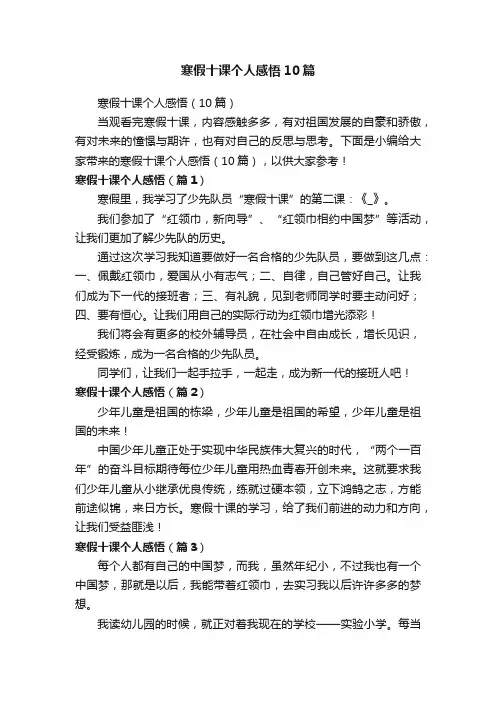 寒假十课个人感悟10篇

寒假十课个人感悟（10篇）

当观看完寒假十课，内容感触多多，有对祖国发展的自豪和骄傲，有对未来的憧憬与期许，也有对自己的反思与思考。下面是小编给大家带来的寒假十课个人感悟（10篇），以供大家参考！

寒假十课个人感悟（篇1）

寒假里，我学习了少先队员“寒假十课”的第二课：《_》。

我们参加了“红领巾，新向导”、“红领巾相约中国梦”等活动，让我们更加了解少先队的历史。

通过这次学习我知道要做好一名合格的少先队员，要做到这几点：一、佩戴红领巾，爱国从小有志气；二、自律，自己管好自己。让我们成为下一代的接班者；三、有礼貌，见到老师同学时要主动问好；四、要有恒心。让我们用自己的实际行动为红领巾增光添彩！

我们将会有更多的校外辅导员，在社会中自由成长，增长见识，经受锻炼，成为一名合格的少先队员。

同学们，让我们一起手拉手，一起走，成为新一代的接班人吧！

寒假十课个人感悟（篇2）

少年儿童是祖国的栋梁，少年儿童是祖国的希望，少年儿童是祖国的未来！

中国少年儿童正处于实现中华民族伟大复兴的时代，“两个一百年”的奋斗目标期待每位少年儿童用热血青春开创未来。这就要求我们少年儿童从小继承优良传统，练就过硬本领，立下鸿鹄之志，方能前途似锦，来日方长。寒假十课的学习，给了我们前进的动力和方向，让我们受益匪浅！

寒假十课个人感悟（篇3）

每个人都有自己的中国梦，而我，虽然年纪小，不过我也有一个中国梦，那就是以后，我能带着红领巾，去实习我以后许许多多的梦想。

我读幼儿园的时候，就正对着我现在的学校——实验小学。每当